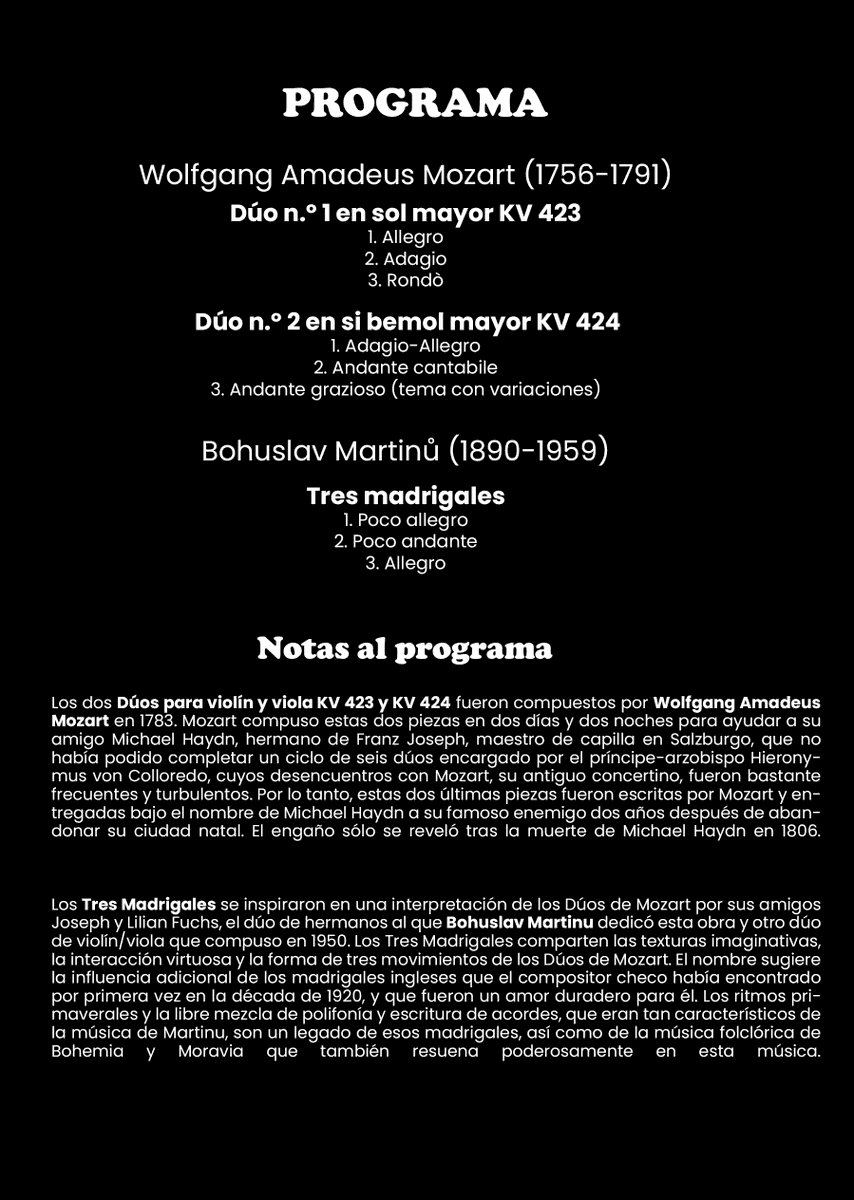 PROGRAMA

Wolfgang Amadeus Mozart (1756-1791)

Dúo n.º 1 en sol mayor KV 423
1. Allegro
2. Adagio
3. Rondò

Dúo n.º 2 en si bemol mayor KV 424
1. Adagio-Allegro
2. Andante cantabile
3. Andante grazioso (tema con variaciones)

Bohuslav Martinů (1890-1959)

Tres madrigales
1. Poco allegro
2. Poco andante
3. Allegro

Notas al programa

Los dos Dúos para violín y viola KV 423 y KV 424 fueron compuestos por Wolfgang Amadeus Mozart en 1783. Mozart compuso estas dos piezas en dos días y dos noches para ayudar a su amigo Michael Haydn, hermano de Franz Joseph, maestro de capilla en Salzburgo, que no había podido completar un ciclo de seis dúos encargado por el príncipe-arzobispo Hieronymus von Colloredo, cuyos desencuentros con Mozart, su antiguo concertino, fueron bastante frecuentes y turbulentos. Por lo tanto, estas dos últimas piezas fueron escritas por Mozart y entregadas bajo el nombre de Michael Haydn a su famoso enemigo dos años después de abandonar su ciudad natal. El engaño sólo se reveló tras la muerte de Michael Haydn en 1806.

Los Tres Madrigales se inspiraron en una interpretación de los Dúos de Mozart por sus amigos Joseph y Lilian Fuchs, el dúo de hermanos al que Bohuslav Martinu dedicó esta obra y otro dúo de violín/viola que compuso en 1950. Los Tres Madrigales comparten las texturas imaginativas, la interacción virtuosa y la forma de tres movimientos de los Dúos de Mozart. El nombre sugiere la influencia adicional de los madrigales ingleses que el compositor checo había encontrado por primera vez en la década de 1920, y que fueron un amor duradero para él. Los ritmos primaverales y la libre mezcla de polifonía y escritura de acordes, que eran tan característicos de la música de Martinu, son un legado de esos madrigales, así como de la música folclórica de Bohemia y Moravia que también resuena poderosamente en esta música.